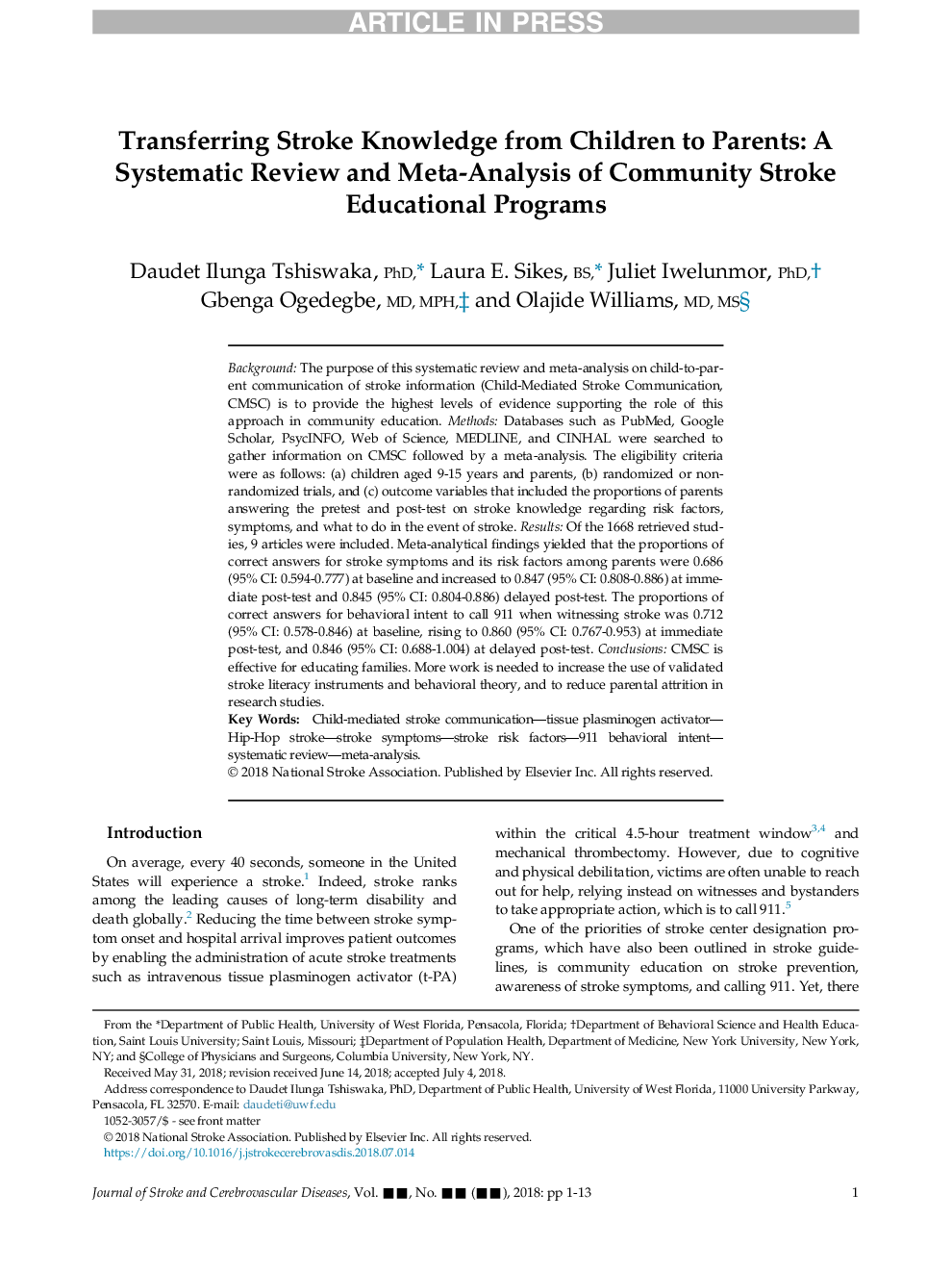 ARTICLE IN PRESS

Transferring Stroke Knowledge from Children to Parents: A Systematic Review and Meta-Analysis of Community Stroke Educational Programs

Daudet Ilunga Tshiswaka, PhD,* Laura E. Sikes, BS,* Juliet Iwelunmor, PhD,† Gbenga Ogedegbe, MD, MPH,‡ and Olajide Williams, MD, MS§

Background: The purpose of this systematic review and meta-analysis on child-to-parent communication of stroke information (Child-Mediated Stroke Communication, CMSC) is to provide the highest levels of evidence supporting the role of this approach in community education. Methods: Databases such as PubMed, Google Scholar, PsycINFO, Web of Science, MEDLINE, and CINHAL were searched to gather information on CMSC followed by a meta-analysis. The eligibility criteria were as follows: (a) children aged 9-15 years and parents, (b) randomized or nonrandomized trials, and (c) outcome variables that included the proportions of parents answering the pretest and post-test on stroke knowledge regarding risk factors, symptoms, and what to do in the event of stroke. Results: Of the 1668 retrieved studies, 9 articles were included. Meta-analytical findings yielded that the proportions of correct answers for stroke symptoms and its risk factors among parents were 0.686 (95% CI: 0.594-0.777) at baseline and increased to 0.847 (95% CI: 0.808-0.886) at immediate post-test and 0.845 (95% CI: 0.804-0.886) delayed post-test. The proportions of correct answers for behavioral intent to call 911 when witnessing stroke was 0.712 (95% CI: 0.578-0.846) at baseline, rising to 0.860 (95% CI: 0.767-0.953) at immediate post-test, and 0.846 (95% CI: 0.688-1.004) at delayed post-test. Conclusions: CMSC is effective for educating families. More work is needed to increase the use of validated stroke literacy instruments and behavioral theory, and to reduce parental attrition in research studies.
Key Words: Child-mediated stroke communication—tissue plasminogen activator—Hip-Hop stroke—stroke symptoms—stroke risk factors—911 behavioral intent—systematic review—meta-analysis.
© 2018 National Stroke Association. Published by Elsevier Inc. All rights reserved.

Introduction

On average, every 40 seconds, someone in the United States will experience a stroke.$^1$ Indeed, stroke ranks among the leading causes of long-term disability and death globally.$^2$ Reducing the time between stroke symptom onset and hospital arrival improves patient outcomes by enabling the administration of acute stroke treatments such as intravenous tissue plasminogen activator (t-PA) within the critical 4.5-hour treatment window$^{3,4}$ and mechanical thrombectomy. However, due to cognitive and physical debilitation, victims are often unable to reach out for help, relying instead on witnesses and bystanders to take appropriate action, which is to call 911.$^5$

One of the priorities of stroke center designation programs, which have also been outlined in stroke guidelines, is community education on stroke prevention, awareness of stroke symptoms, and calling 911. Yet, there

From the *Department of Public Health, University of West Florida, Pensacola, Florida; †Department of Behavioral Science and Health Education, Saint Louis University; Saint Louis, Missouri; ‡Department of Population Health, Department of Medicine, New York University, New York, NY; and §College of Physicians and Surgeons, Columbia University, New York, NY.
Received May 31, 2018; revision received June 14, 2018; accepted July 4, 2018.
Address correspondence to Daudet Ilunga Tshiswaka, PhD, Department of Public Health, University of West Florida, 11000 University Parkway, Pensacola, FL 32570. E-mail: daudeti@uwf.edu
1052-3057/$ - see front matter
© 2018 National Stroke Association. Published by Elsevier Inc. All rights reserved.
https://doi.org/10.1016/j.jstrokecerebrovasdis.2018.07.014

Journal of Stroke and Cerebrovascular Diseases, Vol. ■■, No. ■■ (■■), 2018: pp 1-13 1